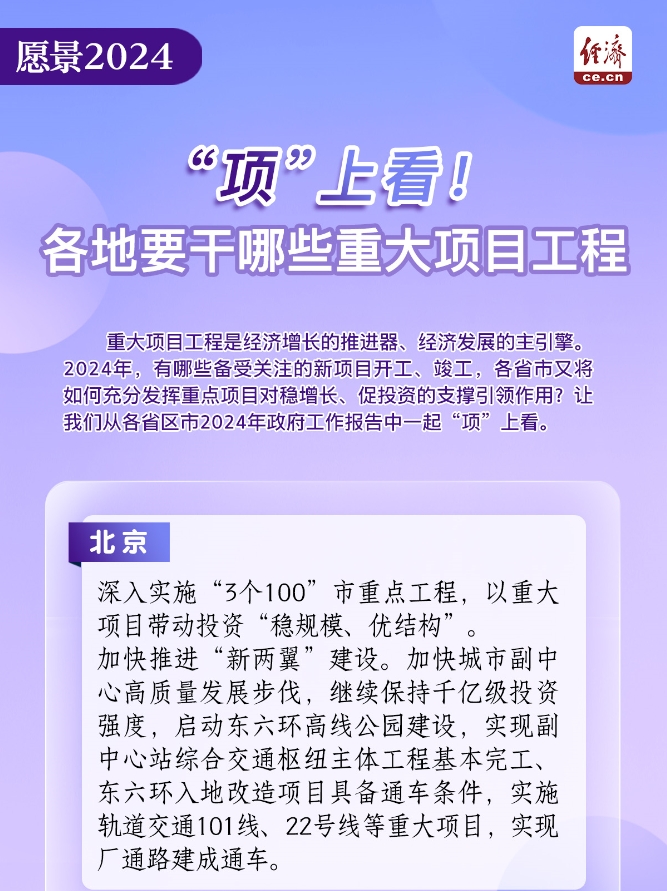 愿景2024

经济
ce.cn

“项”上看！
各地要干哪些重大项目工程

重大项目工程是经济增长的推进器、经济发展的主引擎。2024年，有哪些备受关注的新项目开工、竣工，各省市又将如何充分发挥重点项目对稳增长、促投资的支撑引领作用？让我们从各省区市2024年政府工作报告中一起“项”上看。

北京

深入实施“3个100”市重点工程，以重大项目带动投资“稳规模、优结构”。
加快推进“新两翼”建设。加快城市副中心高质量发展步伐，继续保持千亿级投资强度，启动东六环高线公园建设，实现副中心站综合交通枢纽主体工程基本完工、东六环入地改造项目具备通车条件，实施轨道交通101线、22号线等重大项目，实现厂通路建成通车。